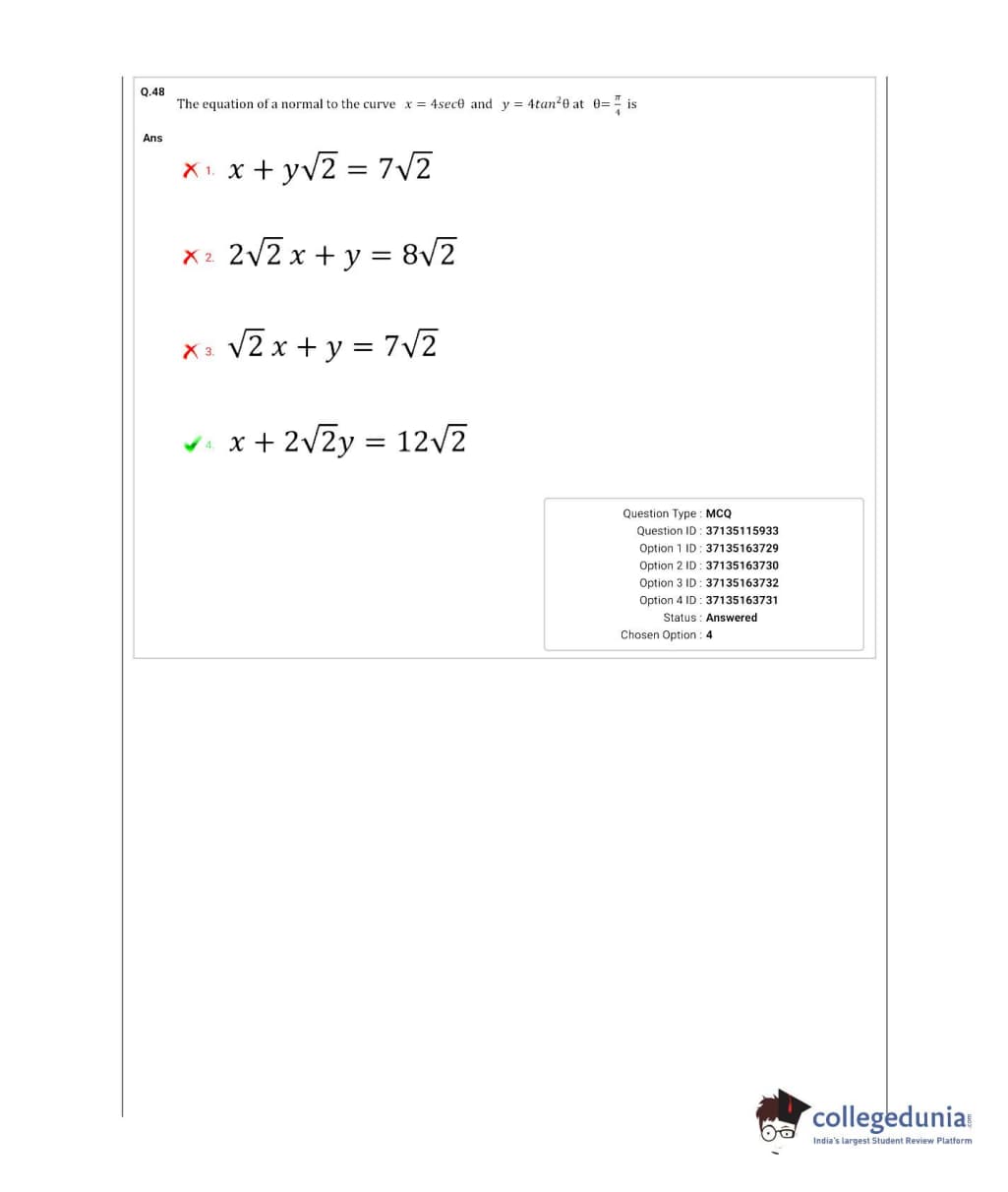 Q.48 The equation of a normal to the curve $x = 4sec\theta$ and $y = 4tan^2\theta$ at $\theta = \frac{\pi}{4}$ is

Ans

1. $x + y\sqrt{2} = 7\sqrt{2}$

2. $2\sqrt{2}\,x + y = 8\sqrt{2}$

3. $\sqrt{2}\,x + y = 7\sqrt{2}$

4. $x + 2\sqrt{2}y = 12\sqrt{2}$

Question Type : MCQ
Question ID : 37135115933
Option 1 ID : 37135163729
Option 2 ID : 37135163730
Option 3 ID : 37135163732
Option 4 ID : 37135163731
Status : Answered
Chosen Option : 4

collegedunia.com
India's largest Student Review Platform